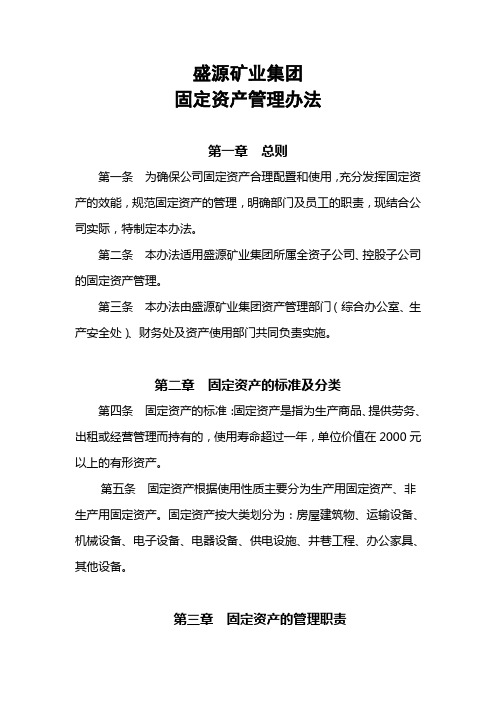 盛源矿业集团
固定资产管理办法

第一章 总则

第一条 为确保公司固定资产合理配置和使用，充分发挥固定资产的效能，规范固定资产的管理，明确部门及员工的职责，现结合公司实际，特制定本办法。

第二条 本办法适用盛源矿业集团所属全资子公司、控股子公司的固定资产管理。

第三条 本办法由盛源矿业集团资产管理部门（综合办公室、生产安全处）、财务处及资产使用部门共同负责实施。

第二章 固定资产的标准及分类

第四条 固定资产的标准：固定资产是指为生产商品、提供劳务、出租或经营管理而持有的，使用寿命超过一年，单位价值在 2000 元以上的有形资产。

第五条 固定资产根据使用性质主要分为生产用固定资产、非生产用固定资产。固定资产按大类划分为：房屋建筑物、运输设备、机械设备、电子设备、电器设备、供电设施、井巷工程、办公家具、其他设备。

第三章 固定资产的管理职责